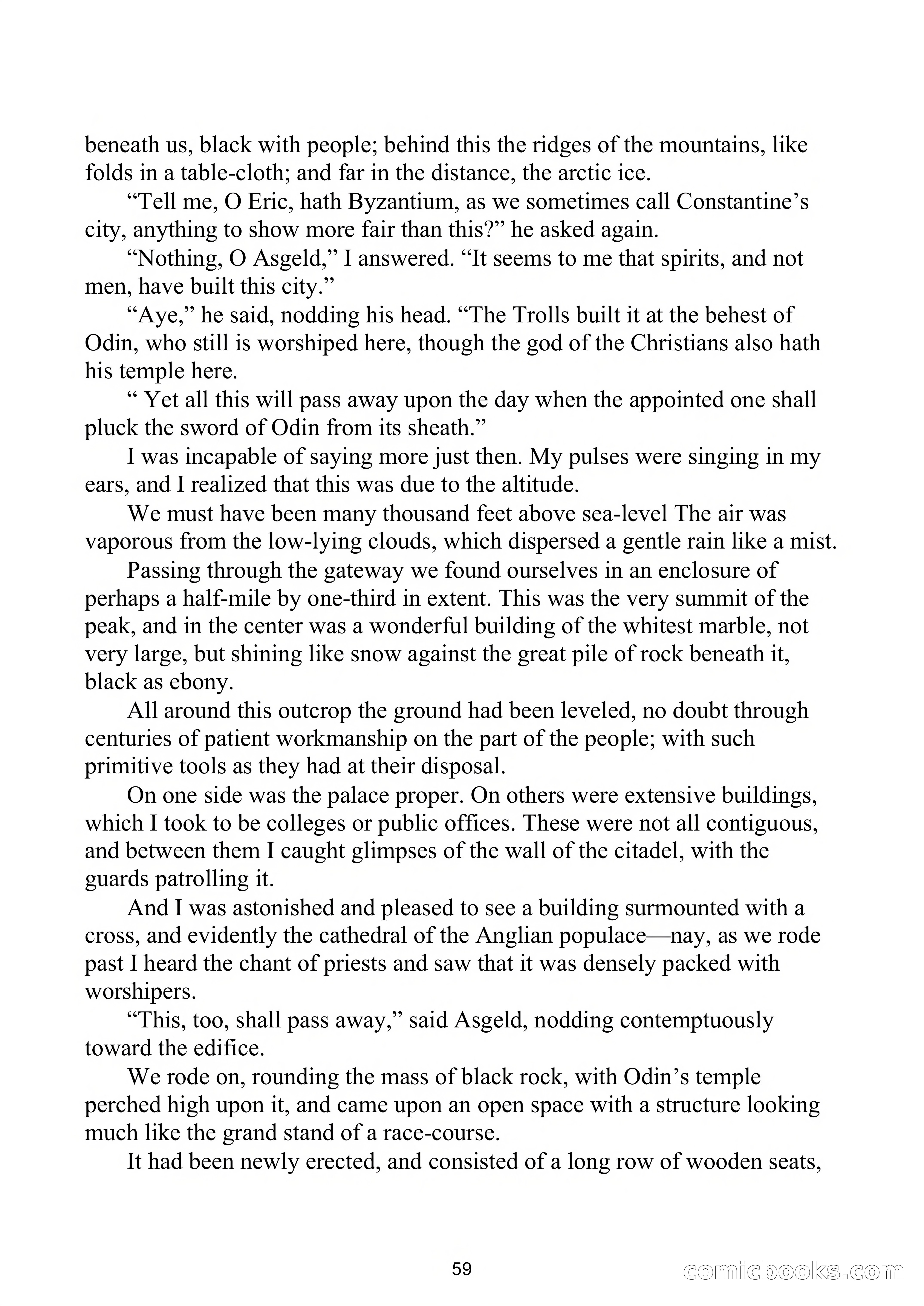 beneath us, black with people; behind this the ridges of the mountains, like folds in a table-cloth; and far in the distance, the arctic ice.

“Tell me, O Eric, hath Byzantium, as we sometimes call Constantine’s city, anything to show more fair than this?” he asked again.

“Nothing, O Asgeld,” I answered. “It seems to me that spirits, and not men, have built this city.”

“Aye,” he said, nodding his head. “The Trolls built it at the behest of Odin, who still is worshiped here, though the god of the Christians also hath his temple here.

“ Yet all this will pass away upon the day when the appointed one shall pluck the sword of Odin from its sheath.”

I was incapable of saying more just then. My pulses were singing in my ears, and I realized that this was due to the altitude.

We must have been many thousand feet above sea-level The air was vaporous from the low-lying clouds, which dispersed a gentle rain like a mist.

Passing through the gateway we found ourselves in an enclosure of perhaps a half-mile by one-third in extent. This was the very summit of the peak, and in the center was a wonderful building of the whitest marble, not very large, but shining like snow against the great pile of rock beneath it, black as ebony.

All around this outcrop the ground had been leveled, no doubt through centuries of patient workmanship on the part of the people; with such primitive tools as they had at their disposal.

On one side was the palace proper. On others were extensive buildings, which I took to be colleges or public offices. These were not all contiguous, and between them I caught glimpses of the wall of the citadel, with the guards patrolling it.

And I was astonished and pleased to see a building surmounted with a cross, and evidently the cathedral of the Anglian populace—nay, as we rode past I heard the chant of priests and saw that it was densely packed with worshipers.

“This, too, shall pass away,” said Asgeld, nodding contemptuously toward the edifice.

We rode on, rounding the mass of black rock, with Odin’s temple perched high upon it, and came upon an open space with a structure looking much like the grand stand of a race-course.

It had been newly erected, and consisted of a long row of wooden seats,

59

comicbooks.com